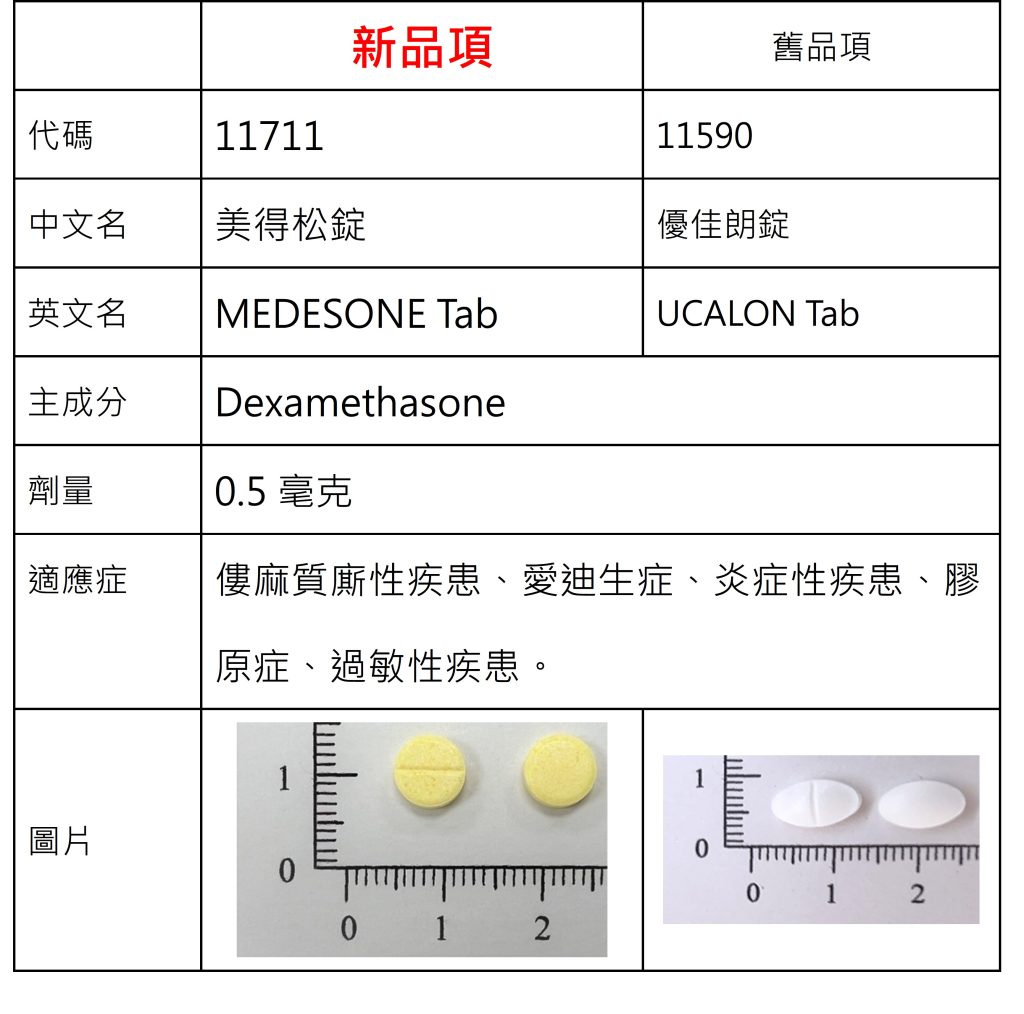 | | 新品項 | 舊品項 |
|---|---|---|
| 代碼 | 11711 | 11590 |
| 中文名 | 美得松錠 | 優佳朗錠 |
| 英文名 | MEDESONE Tab | UCALON Tab |
| 主成分 | Dexamethasone | |
| 劑量 | 0.5 毫克 | |
| 適應症 | 僂麻質廝性疾患、愛迪生症、炎症性疾患、膠原症、過敏性疾患。 | |
| 圖片 | 1 0 0 1 2 | 1 0 0 1 2 |